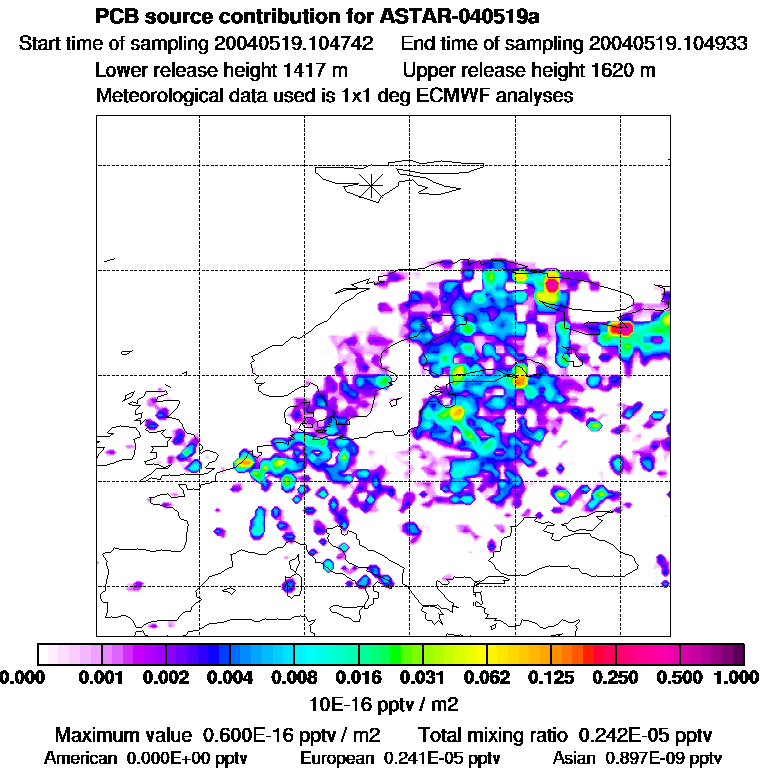 PCB source contribution for ASTAR-040519a

Start time of sampling 20040519.104742    End time of sampling 20040519.104933

Lower release height 1417 m    Upper release height 1620 m

Meteorological data used is 1x1 deg ECMWF analyses

0.000 0.001 0.002 0.004 0.008 0.016 0.031 0.062 0.125 0.250 0.500 1.000

10E-16 pptv / m2

Maximum value 0.600E-16 pptv / m2    Total mixing ratio 0.242E-05 pptv

American 0.000E+00 pptv    European 0.241E-05 pptv    Asian 0.897E-09 pptv